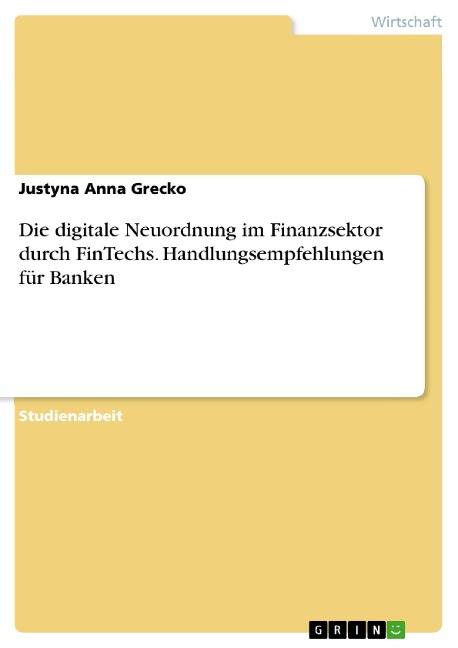 Wirtschaft

Justyna Anna Grecko

Die digitale Neuordnung im Finanzsektor durch FinTechs. Handlungsempfehlungen für Banken

Studienarbeit

GRIN